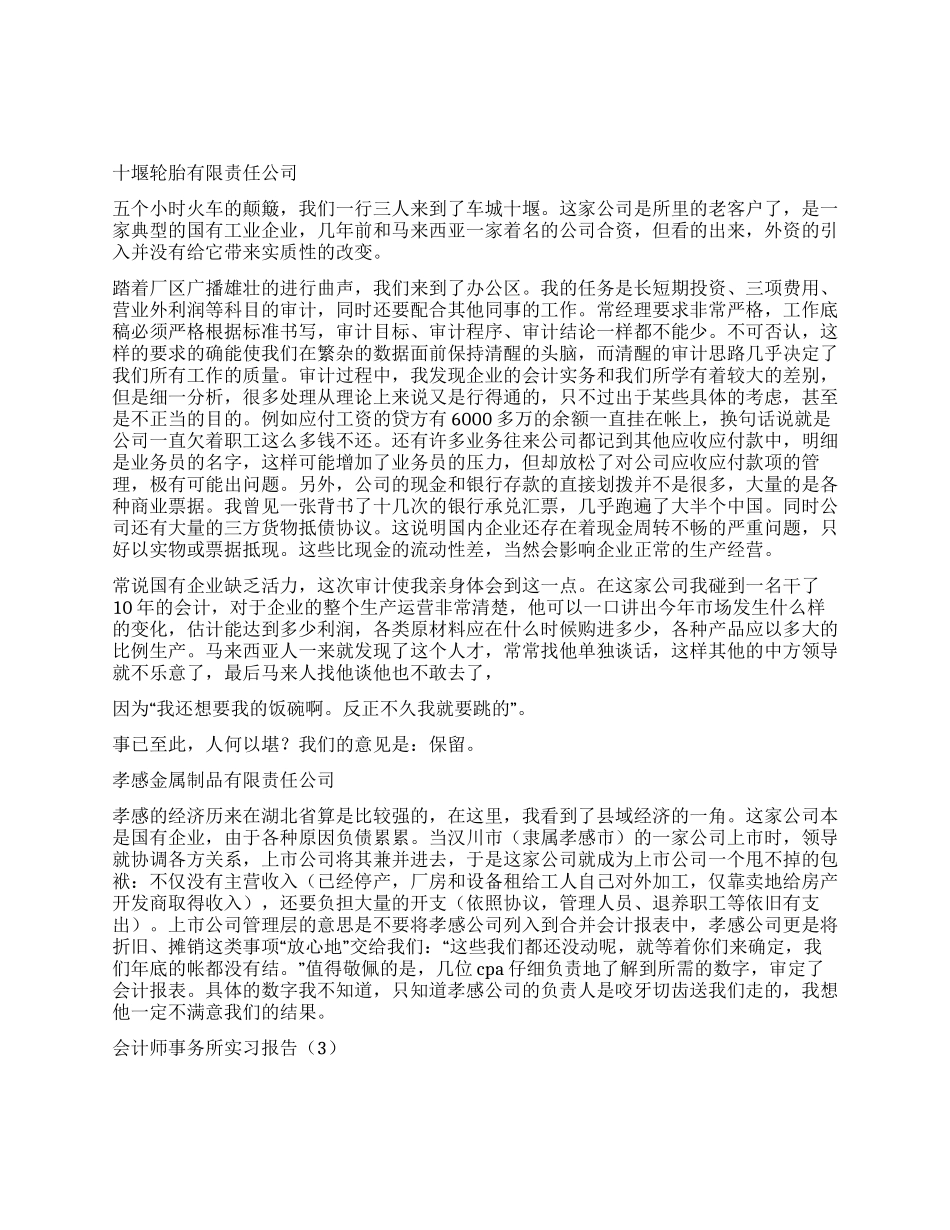 十堰轮胎有限责任公司

五个小时火车的颠簸，我们一行三人来到了车城十堰。这家公司是所里的老客户了，是一家典型的国有工业企业，几年前和马来西亚一家着名的公司合资，但看的出来，外资的引入并没有给它带来实质性的改变。

踏着厂区广播雄壮的进行曲声，我们来到了办公区。我的任务是长短期投资、三项费用、营业外利润等科目的审计，同时还要配合其他同事的工作。常经理要求非常严格，工作底稿必须严格根据标准书写，审计目标、审计程序、审计结论一样都不能少。不可否认，这样的要求的确能使我们在繁杂的数据面前保持清醒的头脑，而清醒的审计思路几乎决定了我们所有工作的质量。审计过程中，我发现企业的会计实务和我们所学有着较大的差别，但是细一分析，很多处理从理论上来说又是行得通的，只不过出于某些具体的考虑，甚至是不正当的目的。例如应付工资的贷方有6000多万的余额一直挂在帐上，换句话说就是公司一直欠着职工这么多钱不还。还有许多业务往来公司都记到其他应收应付款中，明细是业务员的名字，这样可能增加了业务员的压力，但却放松了对公司应收应付款项的管理，极有可能出问题。另外，公司的现金和银行存款的直接划拨并不是很多，大量的是各种商业票据。我曾见一张背书了十几次的银行承兑汇票，几乎跑遍了大半个中国。同时公司还有大量的三方货物抵债协议。这说明国内企业还存在着现金周转不畅的严重问题，只好以实物或票据抵现。这些比现金的流动性差，当然会影响企业正常的生产经营。

常说国有企业缺乏活力，这次审计使我亲身体会到这一点。在这家公司我碰到一名干了10年的会计，对于企业的整个生产运营非常清楚，他可以一口讲出今年市场发生什么样的变化，估计能达到多少利润，各类原材料应在什么时候购进多少，各种产品应以多大的比例生产。马来西亚人一来就发现了这个人才，常常找他单独谈话，这样其他的中方领导就不乐意了，最后马来人找他谈他也不敢去了，

因为“我还想要我的饭碗啊。反正不久我就要跳的”。

事已至此，人何以堪？我们的意见是：保留。

孝感金属制品有限责任公司

孝感的经济历来在湖北省算是比较强的，在这里，我看到了县域经济的一角。这家公司本是国有企业，由于各种原因负债累累。当汉川市（隶属孝感市）的一家公司上市时，领导就协调各方关系，上市公司将其兼并进去，于是这家公司就成为上市公司一个甩不掉的包袱：不仅没有主营收入（已经停产，厂房和设备租给工人自己对外加工，仅靠卖地给房产开发商取得收入），还要负担大量的开支（依照协议，管理人员、退养职工等依旧有支出）。上市公司管理层的意思是不要将孝感公司列入到合并会计报表中，孝感公司更是将折旧、摊销这类事项“放心地”交给我们：“这些我们都还没动呢，就等着你们来确定，我们年底的帐都没有结。”值得敬佩的是，几位cpa仔细负责地了解到所需的数字，审定了会计报表。具体的数字我不知道，只知道孝感公司的负责人是咬牙切齿送我们走的，我想他一定不满意我们的结果。

会计师事务所实习报告（3）